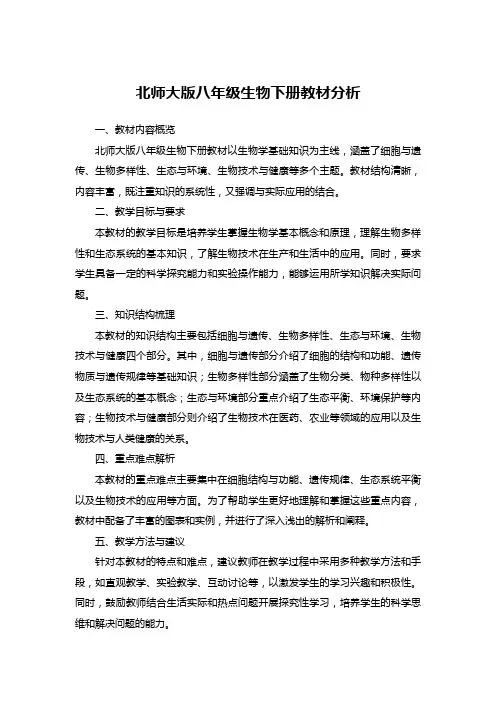 北师大版八年级生物下册教材分析

一、教材内容概览

北师大版八年级生物下册教材以生物学基础知识为主线，涵盖了细胞与遗传、生物多样性、生态与环境、生物技术与健康等多个主题。教材结构清晰，内容丰富，既注重知识的系统性，又强调与实际应用的结合。

二、教学目标与要求

本教材的教学目标是培养学生掌握生物学基本概念和原理，理解生物多样性和生态系统的基本知识，了解生物技术在生产和生活中的应用。同时，要求学生具备一定的科学探究能力和实验操作能力，能够运用所学知识解决实际问题。

三、知识结构梳理

本教材的知识结构主要包括细胞与遗传、生物多样性、生态与环境、生物技术与健康四个部分。其中，细胞与遗传部分介绍了细胞的结构和功能、遗传物质与遗传规律等基础知识；生物多样性部分涵盖了生物分类、物种多样性以及生态系统的基本概念；生态与环境部分重点介绍了生态平衡、环境保护等内容；生物技术与健康部分则介绍了生物技术在医药、农业等领域的应用以及生物技术与人类健康的关系。

四、重点难点解析

本教材的重点难点主要集中在细胞结构与功能、遗传规律、生态系统平衡以及生物技术的应用等方面。为了帮助学生更好地理解和掌握这些重点内容，教材中配备了丰富的图表和实例，并进行了深入浅出的解析和阐释。

五、教学方法与建议

针对本教材的特点和难点，建议教师在教学过程中采用多种教学方法和手段，如直观教学、实验教学、互动讨论等，以激发学生的学习兴趣和积极性。同时，鼓励教师结合生活实际和热点问题开展探究性学习，培养学生的科学思维和解决问题的能力。